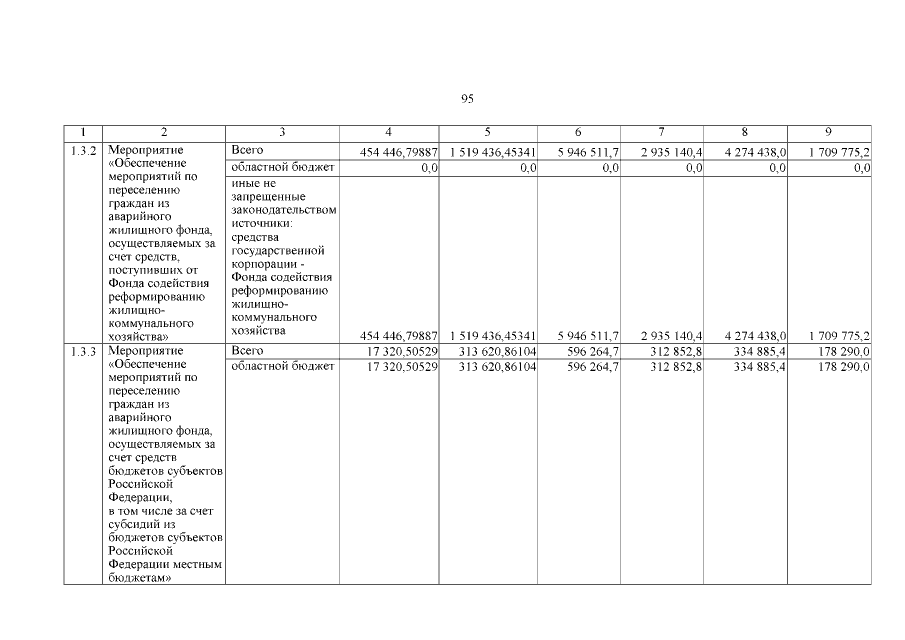 95

| 1 | 2 | 3 | 4 | 5 | 6 | 7 | 8 | 9 |
|---|---|---|---|---|---|---|---|---|
| 1.3.2 | Мероприятие «Обеспечение мероприятий по переселению граждан из аварийного жилищного фонда, осуществляемых за счет средств, поступивших от Фонда содействия реформированию жилищно-коммунального хозяйства» | Всего | 454 446,79887 | 1 519 436,45341 | 5 946 511,7 | 2 935 140,4 | 4 274 438,0 | 1 709 775,2 |
| | | областной бюджет | 0,0 | 0,0 | 0,0 | 0,0 | 0,0 | 0,0 |
| | | иные не запрещенные законодательством источники: средства государственной корпорации - Фонда содействия реформированию жилищно-коммунального хозяйства | 454 446,79887 | 1 519 436,45341 | 5 946 511,7 | 2 935 140,4 | 4 274 438,0 | 1 709 775,2 |
| 1.3.3 | Мероприятие «Обеспечение мероприятий по переселению граждан из аварийного жилищного фонда, осуществляемых за счет средств бюджетов субъектов Российской Федерации, в том числе за счет субсидий из бюджетов субъектов Российской Федерации местным бюджетам» | Всего | 17 320,50529 | 313 620,86104 | 596 264,7 | 312 852,8 | 334 885,4 | 178 290,0 |
| | | областной бюджет | 17 320,50529 | 313 620,86104 | 596 264,7 | 312 852,8 | 334 885,4 | 178 290,0 |